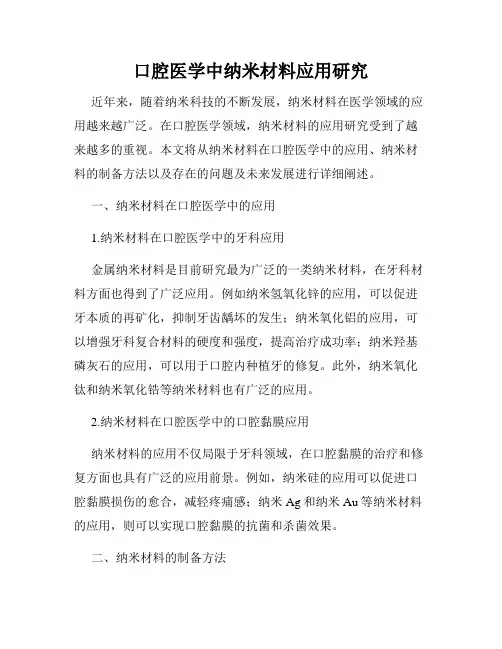 口腔医学中纳米材料应用研究

近年来，随着纳米科技的不断发展，纳米材料在医学领域的应用越来越广泛。在口腔医学领域，纳米材料的应用研究受到了越来越多的重视。本文将从纳米材料在口腔医学中的应用、纳米材料的制备方法以及存在的问题及未来发展进行详细阐述。

一、纳米材料在口腔医学中的应用

1.纳米材料在口腔医学中的牙科应用

金属纳米材料是目前研究最为广泛的一类纳米材料，在牙科材料方面也得到了广泛应用。例如纳米氢氧化锌的应用，可以促进牙本质的再矿化，抑制牙齿龋坏的发生；纳米氧化铝的应用，可以增强牙科复合材料的硬度和强度，提高治疗成功率；纳米羟基磷灰石的应用，可以用于口腔内种植牙的修复。此外，纳米氧化钛和纳米氧化锆等纳米材料也有广泛的应用。

2.纳米材料在口腔医学中的口腔黏膜应用

纳米材料的应用不仅局限于牙科领域，在口腔黏膜的治疗和修复方面也具有广泛的应用前景。例如，纳米硅的应用可以促进口腔黏膜损伤的愈合，减轻疼痛感；纳米 Ag 和纳米 Au 等纳米材料的应用，则可以实现口腔黏膜的抗菌和杀菌效果。

二、纳米材料的制备方法